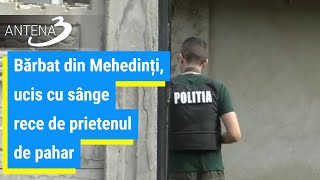 ANTENA 3

Bărbat din Mehedinți, ucis cu sânge rece de prietenul de pahar

POLITIA